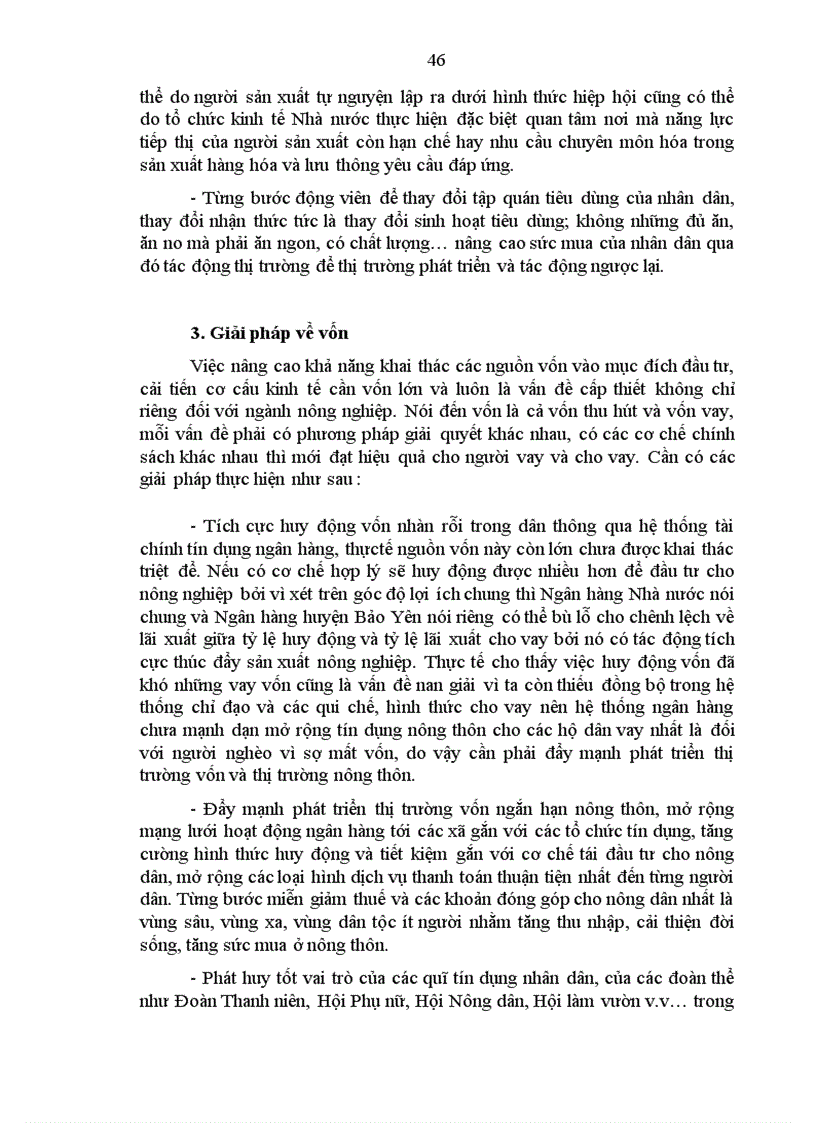 46

thể do người sản xuất tự nguyện lập ra dưới hình thức hiệp hội cũng có thể do tổ chức kinh tế Nhà nước thực hiện đặc biệt quan tâm nơi mà năng lực tiếp thị của người sản xuất còn hạn chế hay nhu cầu chuyên môn hóa trong sản xuất hàng hóa và lưu thông yêu cầu đáp ứng.

- Từng bước động viên để thay đổi tập quán tiêu dùng của nhân dân, thay đổi nhận thức tức là thay đổi sinh hoạt tiêu dùng; không những đủ ăn, ăn no mà phải ăn ngon, có chất lượng… nâng cao sức mua của nhân dân qua đó tác động thị trường để thị trường phát triển và tác động ngược lại.

3. Giải pháp về vốn

Việc nâng cao khả năng khai thác các nguồn vốn vào mục đích đầu tư, cải tiến cơ cấu kinh tế cần vốn lớn và luôn là vấn đề cấp thiết không chỉ riêng đối với ngành nông nghiệp. Nói đến vốn là cả vốn thu hút và vốn vay, mỗi vấn đề phải có phương pháp giải quyết khác nhau, có các cơ chế chính sách khác nhau thì mới đạt hiệu quả cho người vay và cho vay. Cần có các giải pháp thực hiện như sau :

- Tích cực huy động vốn nhàn rỗi trong dân thông qua hệ thống tài chính tín dụng ngân hàng, thựctế nguồn vốn này còn lớn chưa được khai thác triệt để. Nếu có cơ chế hợp lý sẽ huy động được nhiều hơn để đầu tư cho nông nghiệp bởi vì xét trên góc độ lợi ích chung thì Ngân hàng Nhà nước nói chung và Ngân hàng huyện Bảo Yên nói riêng có thể bù lỗ cho chênh lệch về lãi xuất giữa tỷ lệ huy động và tỷ lệ lãi xuất cho vay bởi nó có tác động tích cực thúc đẩy sản xuất nông nghiệp. Thực tế cho thấy việc huy động vốn đã khó những vay vốn cũng là vấn đề nan giải vì ta còn thiếu đồng bộ trong hệ thống chỉ đạo và các qui chế, hình thức cho vay nên hệ thống ngân hàng chưa mạnh dạn mở rộng tín dụng nông thôn cho các hộ dân vay nhất là đối với người nghèo vì sợ mất vốn, do vậy cần phải đẩy mạnh phát triển thị trường vốn và thị trường nông thôn.

- Đẩy mạnh phát triển thị trường vốn ngắn hạn nông thôn, mở rộng mạng lưới hoạt động ngân hàng tới các xã gắn với các tổ chức tín dụng, tăng cường hình thức huy động và tiết kiệm gắn với cơ chế tái đầu tư cho nông dân, mở rộng các loại hình dịch vụ thanh toán thuận tiện nhất đến từng người dân. Từng bước miễn giảm thuế và các khoản đóng góp cho nông dân nhất là vùng sâu, vùng xa, vùng dân tộc ít người nhằm tăng thu nhập, cải thiện đời sống, tăng sức mua ở nông thôn.

- Phát huy tốt vai trò của các quĩ tín dụng nhân dân, của các đoàn thể như Đoàn Thanh niên, Hội Phụ nữ, Hội Nông dân, Hội làm vườn v.v… trong